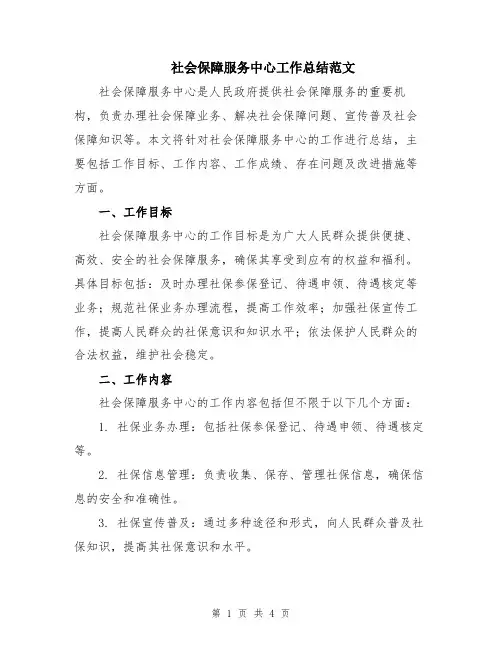 社会保障服务中心工作总结范文

社会保障服务中心是人民政府提供社会保障服务的重要机构，负责办理社会保障业务、解决社会保障问题、宣传普及社会保障知识等。本文将针对社会保障服务中心的工作进行总结，主要包括工作目标、工作内容、工作成绩、存在问题及改进措施等方面。

一、工作目标

社会保障服务中心的工作目标是为广大人民群众提供便捷、高效、安全的社会保障服务，确保其享受到应有的权益和福利。具体目标包括：及时办理社保参保登记、待遇申领、待遇核定等业务；规范社保业务办理流程，提高工作效率；加强社保宣传工作，提高人民群众的社保意识和知识水平；依法保护人民群众的合法权益，维护社会稳定。

二、工作内容

社会保障服务中心的工作内容包括但不限于以下几个方面：

1. 社保业务办理：包括社保参保登记、待遇申领、待遇核定等。

2. 社保信息管理：负责收集、保存、管理社保信息，确保信息的安全和准确性。

3. 社保宣传普及：通过多种途径和形式，向人民群众普及社保知识，提高其社保意识和水平。

第 1 页 共 4 页